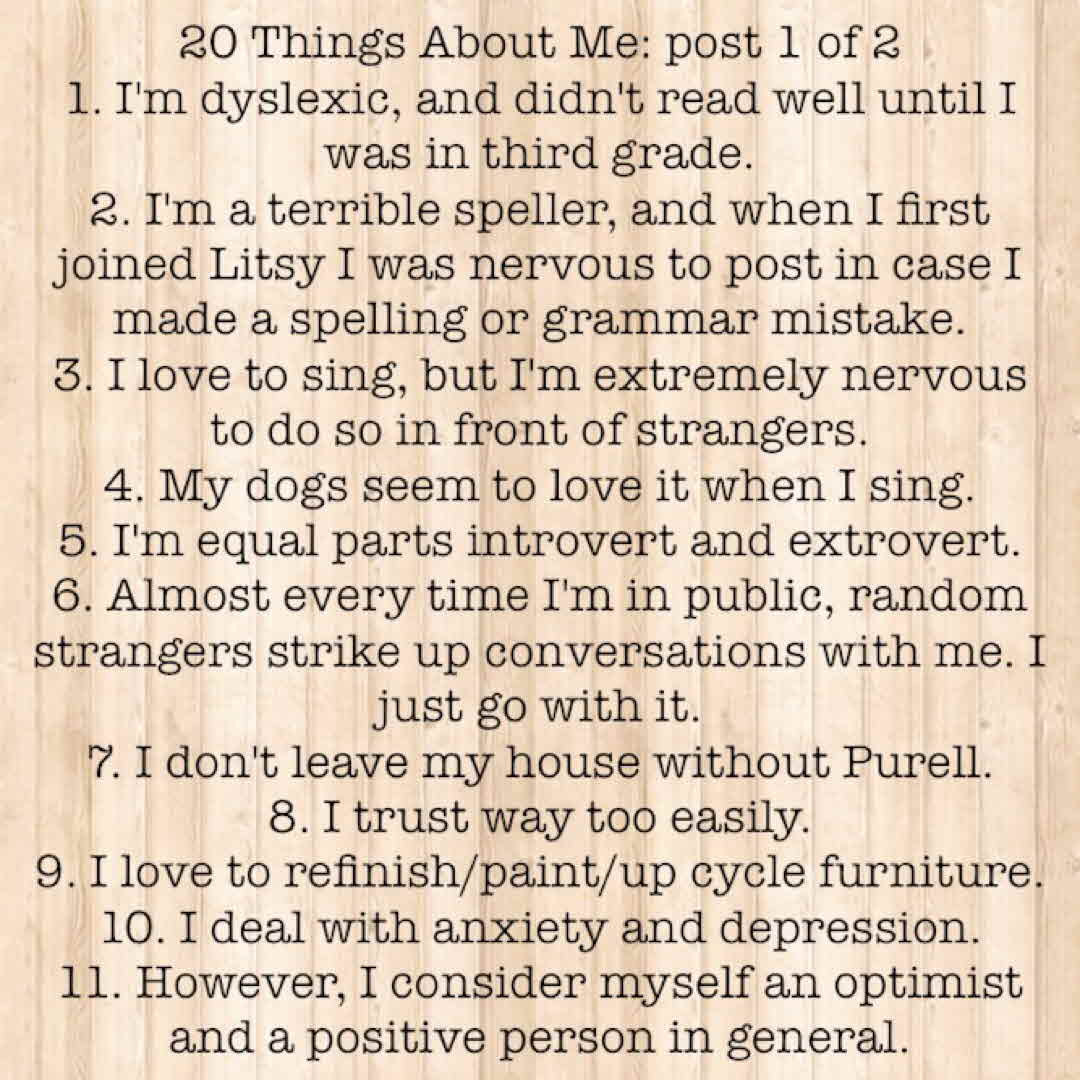 20 Things About Me: post 1 of 2
1. I'm dyslexic, and didn't read well until I was in third grade.
2. I'm a terrible speller, and when I first joined Litsy I was nervous to post in case I made a spelling or grammar mistake.
3. I love to sing, but I'm extremely nervous to do so in front of strangers.
4. My dogs seem to love it when I sing.
5. I'm equal parts introvert and extrovert.
6. Almost every time I'm in public, random strangers strike up conversations with me. I just go with it.
7. I don't leave my house without Purell.
8. I trust way too easily.
9. I love to refinish/paint/up cycle furniture.
10. I deal with anxiety and depression.
11. However, I consider myself an optimist and a positive person in general.